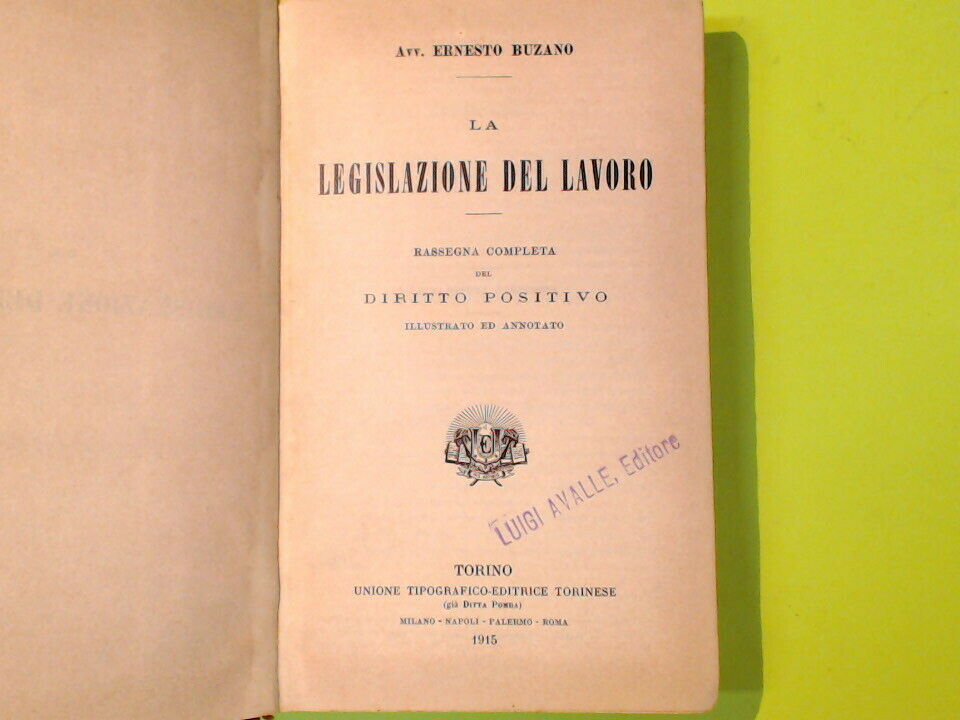 Avv. ERNESTO BUZANO

LA

LEGISLAZIONE DEL LAVORO

RASSEGNA COMPLETA

DEL

DIRITTO POSITIVO

ILLUSTRATO ED ANNOTATO

LUIGI AVALLE, Editore

TORINO

UNIONE TIPOGRAFICO-EDITRICE TORINESE

(già Ditta Pomba)

MILANO - NAPOLI - PALERMO - ROMA

1915